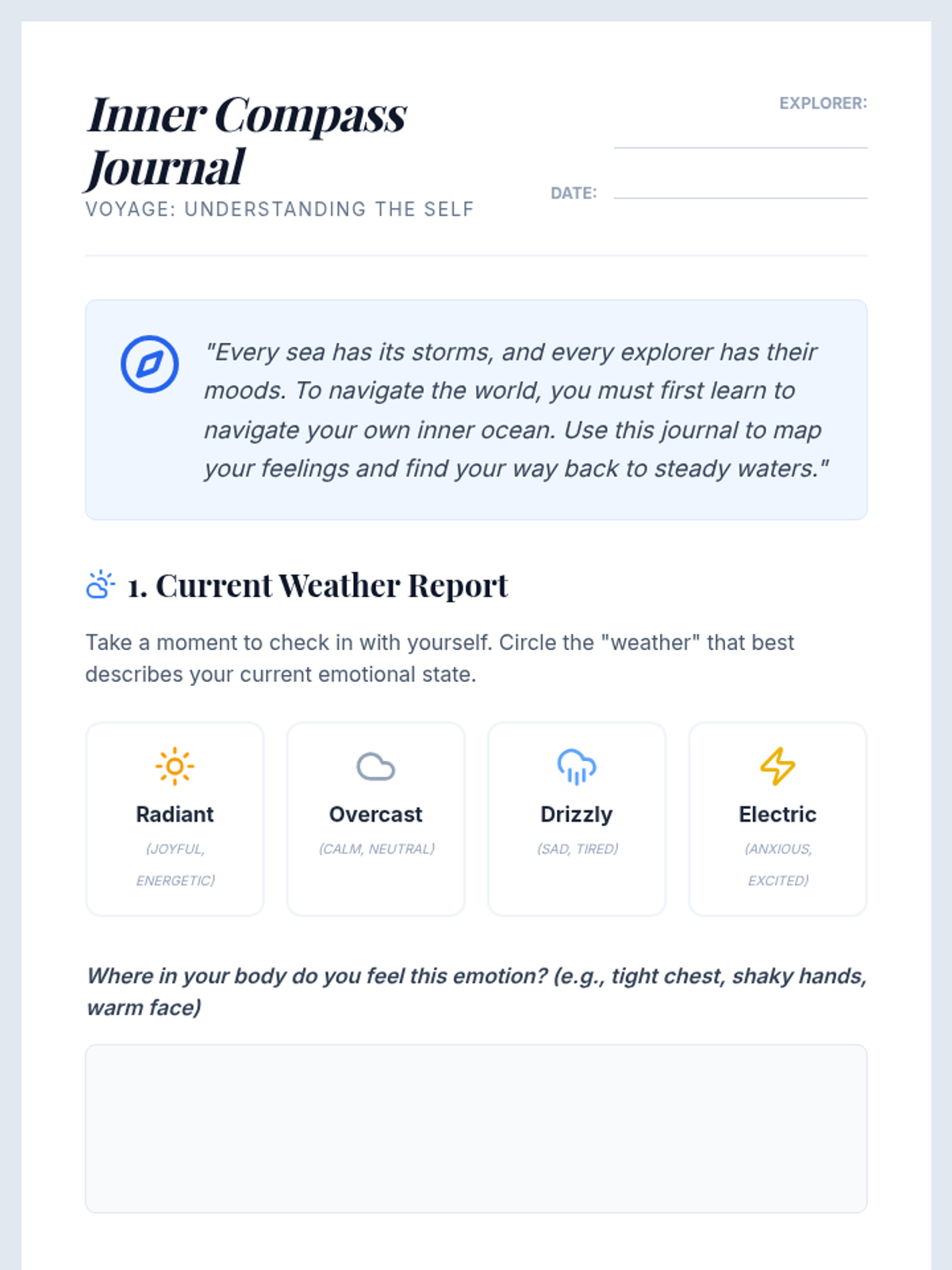 Inner Compass Journal
VOYAGE: UNDERSTANDING THE SELF

EXPLORER:

DATE:

"Every sea has its storms, and every explorer has their moods. To navigate the world, you must first learn to navigate your own inner ocean. Use this journal to map your feelings and find your way back to steady waters."

1. Current Weather Report

Take a moment to check in with yourself. Circle the "weather" that best describes your current emotional state.

Radiant
(JOYFUL, ENERGETIC)

Overcast
(CALM, NEUTRAL)

Drizzly
(SAD, TIRED)

Electric
(ANXIOUS, EXCITED)

Where in your body do you feel this emotion? (e.g., tight chest, shaky hands, warm face)